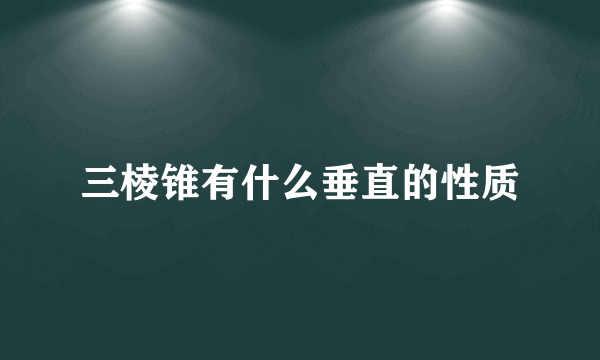 三棱锥有什么垂直的性质